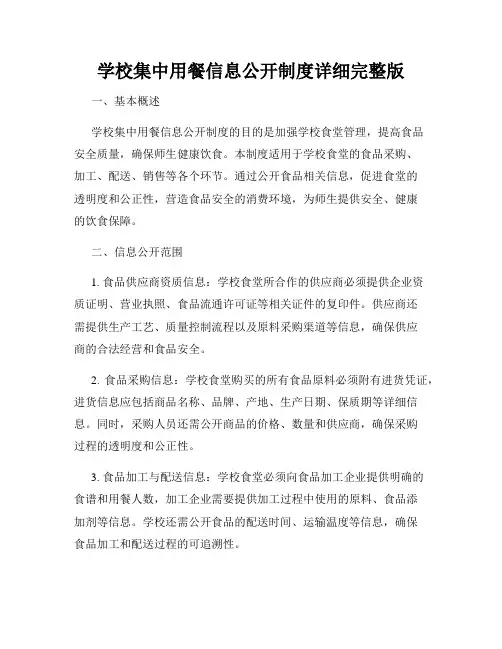 学校集中用餐信息公开制度详细完整版

一、基本概述

学校集中用餐信息公开制度的目的是加强学校食堂管理，提高食品安全质量，确保师生健康饮食。本制度适用于学校食堂的食品采购、加工、配送、销售等各个环节。通过公开食品相关信息，促进食堂的透明度和公正性，营造食品安全的消费环境，为师生提供安全、健康的饮食保障。

二、信息公开范围

1. 食品供应商资质信息：学校食堂所合作的供应商必须提供企业资质证明、营业执照、食品流通许可证等相关证件的复印件。供应商还需提供生产工艺、质量控制流程以及原料采购渠道等信息，确保供应商的合法经营和食品安全。

2. 食品采购信息：学校食堂购买的所有食品原料必须附有进货凭证，进货信息应包括商品名称、品牌、产地、生产日期、保质期等详细信息。同时，采购人员还需公开商品的价格、数量和供应商，确保采购过程的透明度和公正性。

3. 食品加工与配送信息：学校食堂必须向食品加工企业提供明确的食谱和用餐人数，加工企业需要提供加工过程中使用的原料、食品添加剂等信息。学校还需公开食品的配送时间、运输温度等信息，确保食品加工和配送过程的可追溯性。